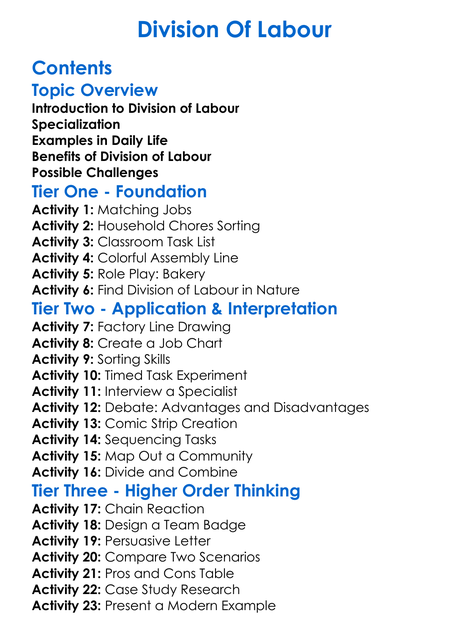 Division Of Labour

Contents

Topic Overview

Introduction to Division of Labour
Specialization
Examples in Daily Life
Benefits of Division of Labour
Possible Challenges

Tier One - Foundation

Activity 1: Matching Jobs
Activity 2: Household Chores Sorting
Activity 3: Classroom Task List
Activity 4: Colorful Assembly Line
Activity 5: Role Play: Bakery
Activity 6: Find Division of Labour in Nature

Tier Two - Application & Interpretation

Activity 7: Factory Line Drawing
Activity 8: Create a Job Chart
Activity 9: Sorting Skills
Activity 10: Timed Task Experiment
Activity 11: Interview a Specialist
Activity 12: Debate: Advantages and Disadvantages
Activity 13: Comic Strip Creation
Activity 14: Sequencing Tasks
Activity 15: Map Out a Community
Activity 16: Divide and Combine

Tier Three - Higher Order Thinking

Activity 17: Chain Reaction
Activity 18: Design a Team Badge
Activity 19: Persuasive Letter
Activity 20: Compare Two Scenarios
Activity 21: Pros and Cons Table
Activity 22: Case Study Research
Activity 23: Present a Modern Example